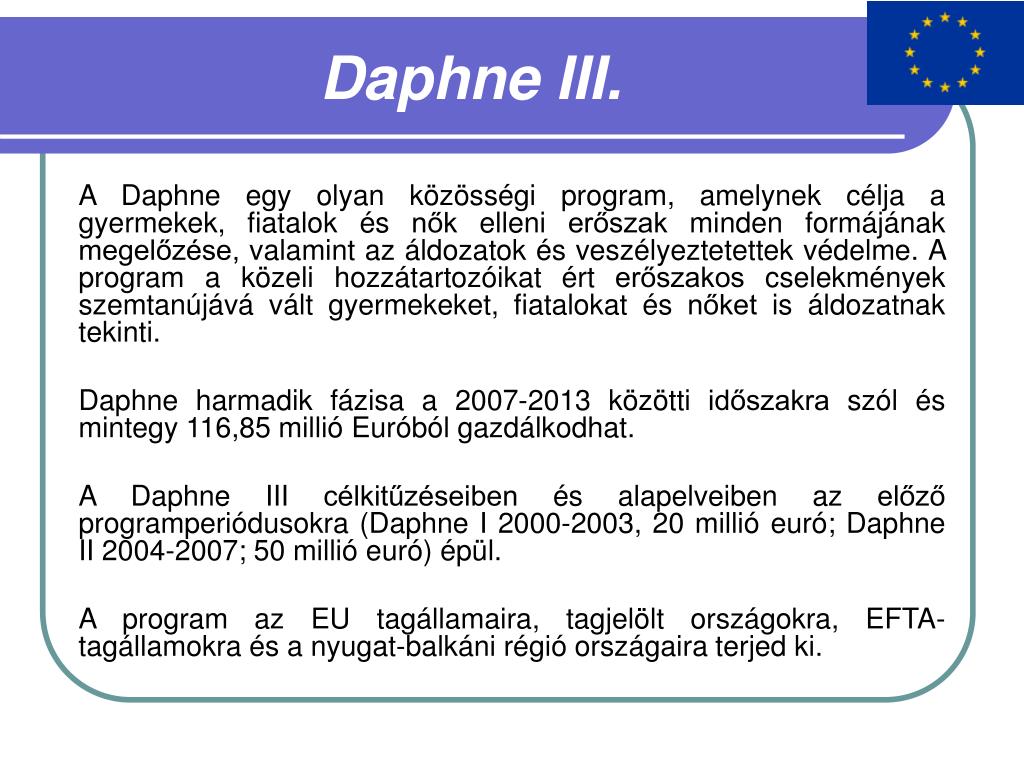 Daphne III.

A Daphne egy olyan közösségi program, amelynek célja a gyermekek, fiatalok és nők elleni erőszak minden formájának megelőzése, valamint az áldozatok és veszélyeztetettek védelme. A program a közeli hozzátartozóikat ért erőszakos cselekmények szemtanújává vált gyermekeket, fiatalokat és nőket is áldozatnak tekinti.

Daphne harmadik fázisa a 2007-2013 közötti időszakra szól és mintegy 116,85 millió Euróból gazdálkodhat.

A Daphne III célkitűzéseiben és alapelveiben az előző programperiódusokra (Daphne I 2000-2003, 20 millió euró; Daphne II 2004-2007; 50 millió euró) épül.

A program az EU tagállamaira, tagjelölt országokra, EFTA-tagállamokra és a nyugat-balkáni régió országaira terjed ki.